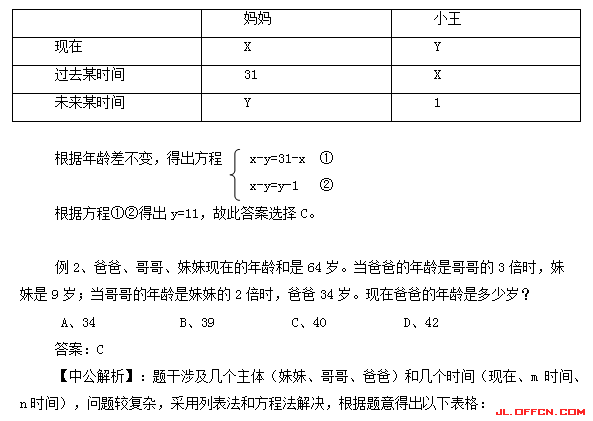 |  | 妈妈 | 小王 |
|---|---|---|
| 现在 | X | Y |
| 过去某时间 | 31 | X |
| 未来某时间 | Y | 1 |

根据年龄差不变，得出方程 $\begin{cases} x-y=31-x & ① \\ x-y=y-1 & ② \end{cases}$

根据方程①②得出 y=11，故此答案选择 C。

例 2、爸爸、哥哥、妹妹现在的年龄和是 64 岁。当爸爸的年龄是哥哥的 3 倍时，妹妹是 9 岁；当哥哥的年龄是妹妹的 2 倍时，爸爸 34 岁。现在爸爸的年龄是多少岁？

A、34　　B、39　　C、40　　D、42

答案：C

【中公解析】：题干涉及几个主体（妹妹、哥哥、爸爸）和几个时间（现在、m 时间、n 时间），问题较复杂，采用列表法和方程法解决，根据题意得出以下表格：

JL.OFFCN.COM